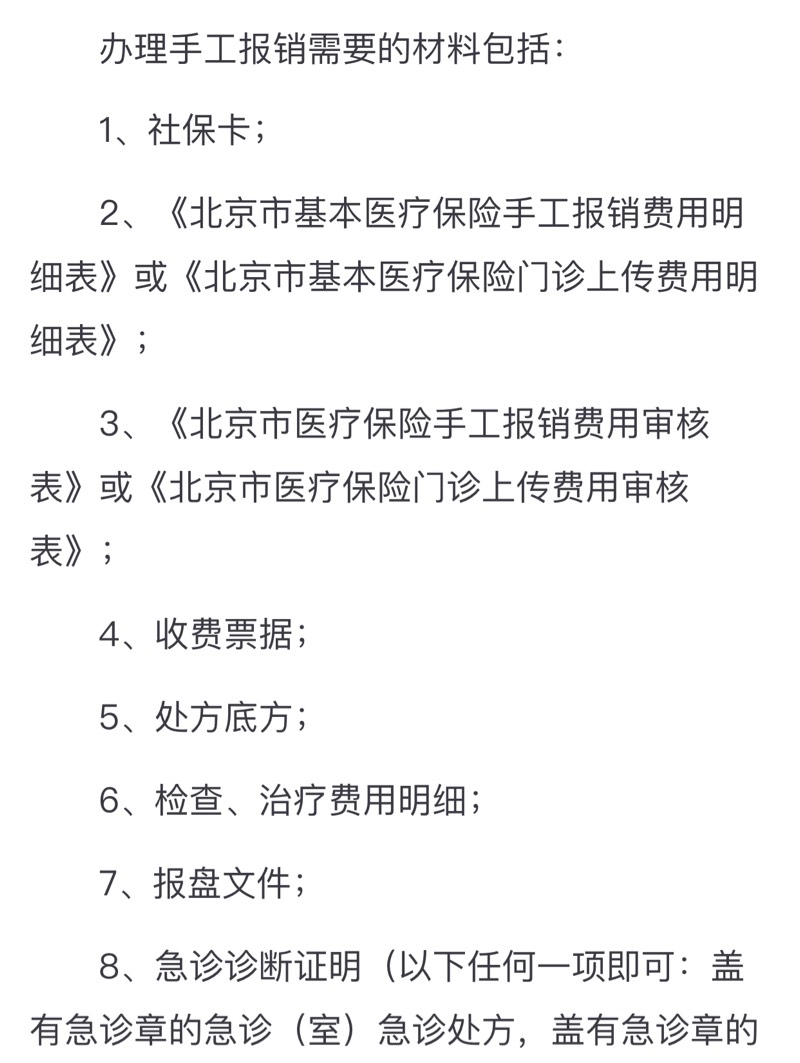 办理手工报销需要的材料包括：

1、社保卡；

2、《北京市基本医疗保险手工报销费用明细表》或《北京市基本医疗保险门诊上传费用明细表》；

3、《北京市医疗保险手工报销费用审核表》或《北京市医疗保险门诊上传费用审核表》；

4、收费票据；

5、处方底方；

6、检查、治疗费用明细；

7、报盘文件；

8、急诊诊断证明（以下任何一项即可：盖有急诊章的急诊（室）急诊处方，盖有急诊章的